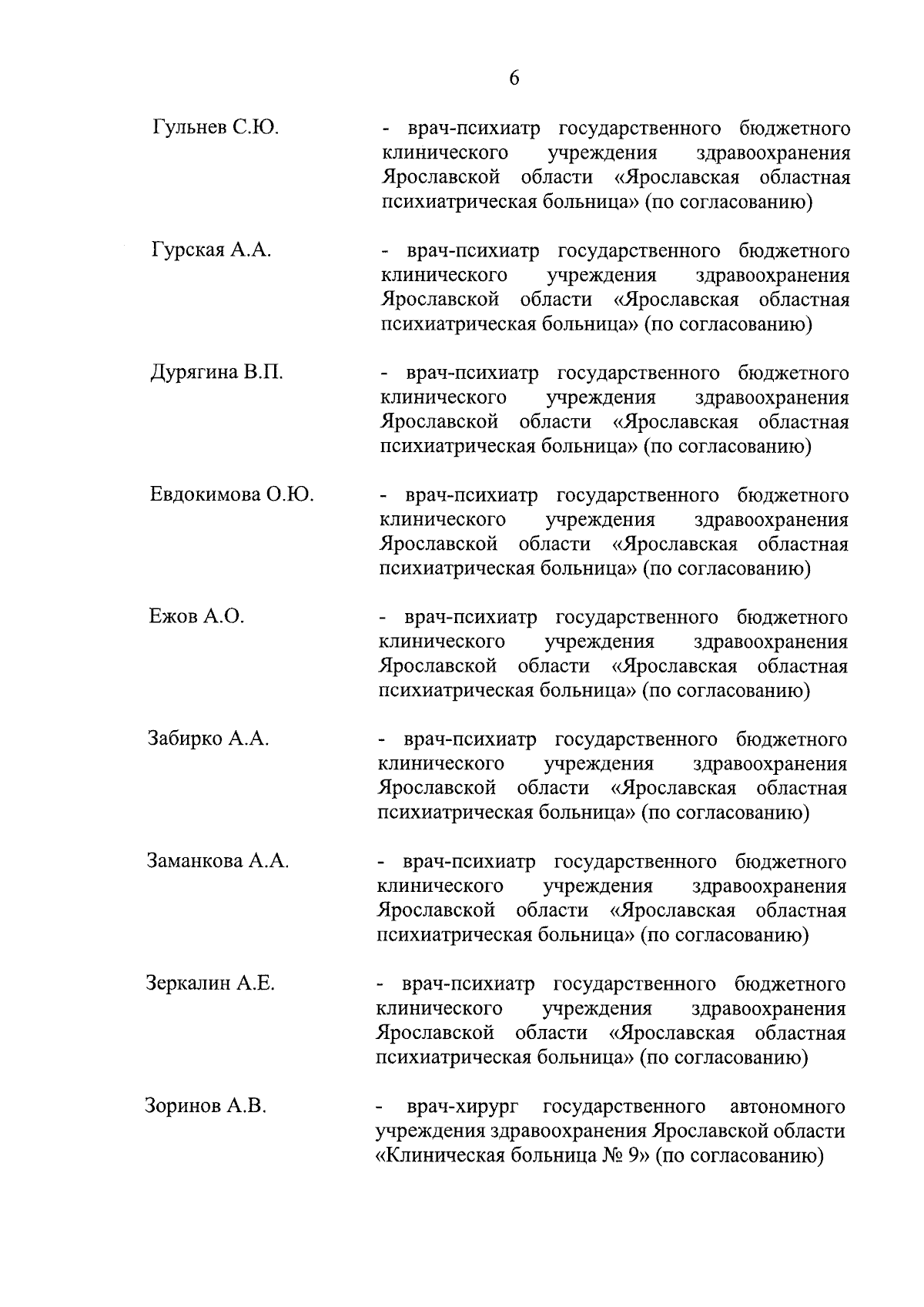 6

Гульнев С.Ю.

- врач-психиатр государственного бюджетного клинического учреждения здравоохранения Ярославской области «Ярославская областная психиатрическая больница» (по согласованию)

Гурская А.А.

- врач-психиатр государственного бюджетного клинического учреждения здравоохранения Ярославской области «Ярославская областная психиатрическая больница» (по согласованию)

Дурягина В.П.

- врач-психиатр государственного бюджетного клинического учреждения здравоохранения Ярославской области «Ярославская областная психиатрическая больница» (по согласованию)

Евдокимова О.Ю.

- врач-психиатр государственного бюджетного клинического учреждения здравоохранения Ярославской области «Ярославская областная психиатрическая больница» (по согласованию)

Ежов А.О.

- врач-психиатр государственного бюджетного клинического учреждения здравоохранения Ярославской области «Ярославская областная психиатрическая больница» (по согласованию)

Забирко А.А.

- врач-психиатр государственного бюджетного клинического учреждения здравоохранения Ярославской области «Ярославская областная психиатрическая больница» (по согласованию)

Заманкова А.А.

- врач-психиатр государственного бюджетного клинического учреждения здравоохранения Ярославской области «Ярославская областная психиатрическая больница» (по согласованию)

Зеркалин А.Е.

- врач-психиатр государственного бюджетного клинического учреждения здравоохранения Ярославской области «Ярославская областная психиатрическая больница» (по согласованию)

Зоринов А.В.

- врач-хирург государственного автономного учреждения здравоохранения Ярославской области «Клиническая больница № 9» (по согласованию)